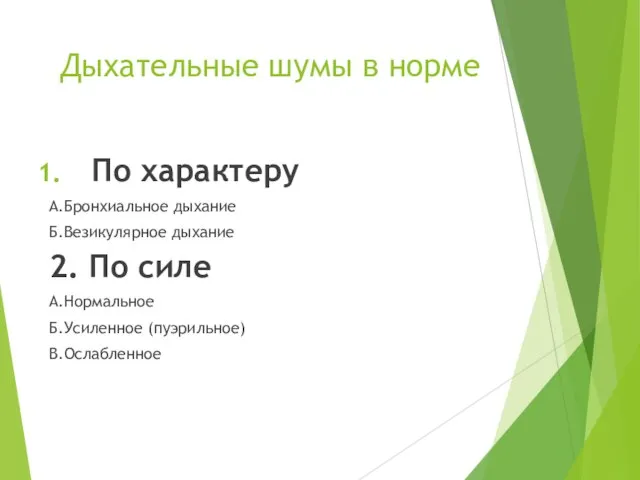 Дыхательные шумы в норме

1. По характеру

А.Бронхиальное дыхание

Б.Везикулярное дыхание

2. По силе

А.Нормальное

Б.Усиленное (пуэрильное)

В.Ослабленное